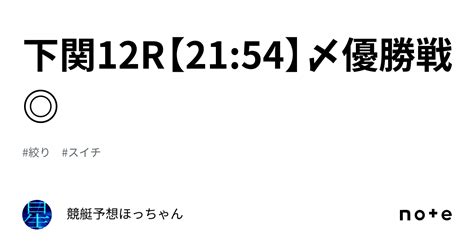 下関12R【21:54】〆優勝戦◎

#絞り #スイチ

星

競艇予想ほっちゃん

note